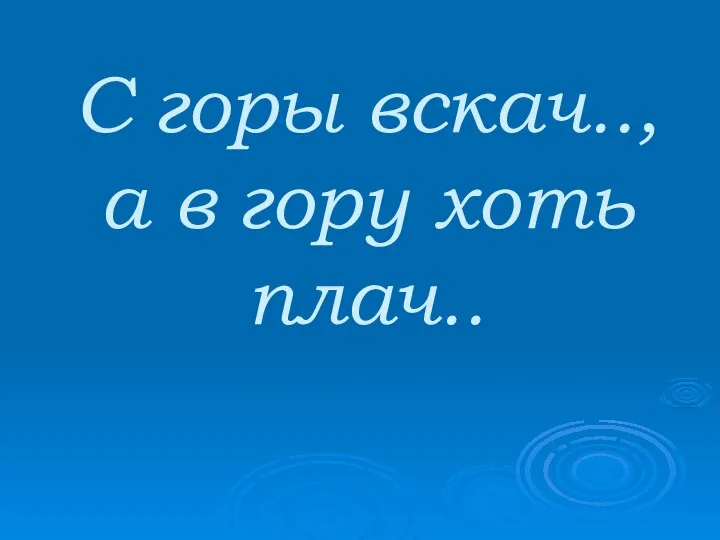 С горы вскач.., а в гору хоть плач..